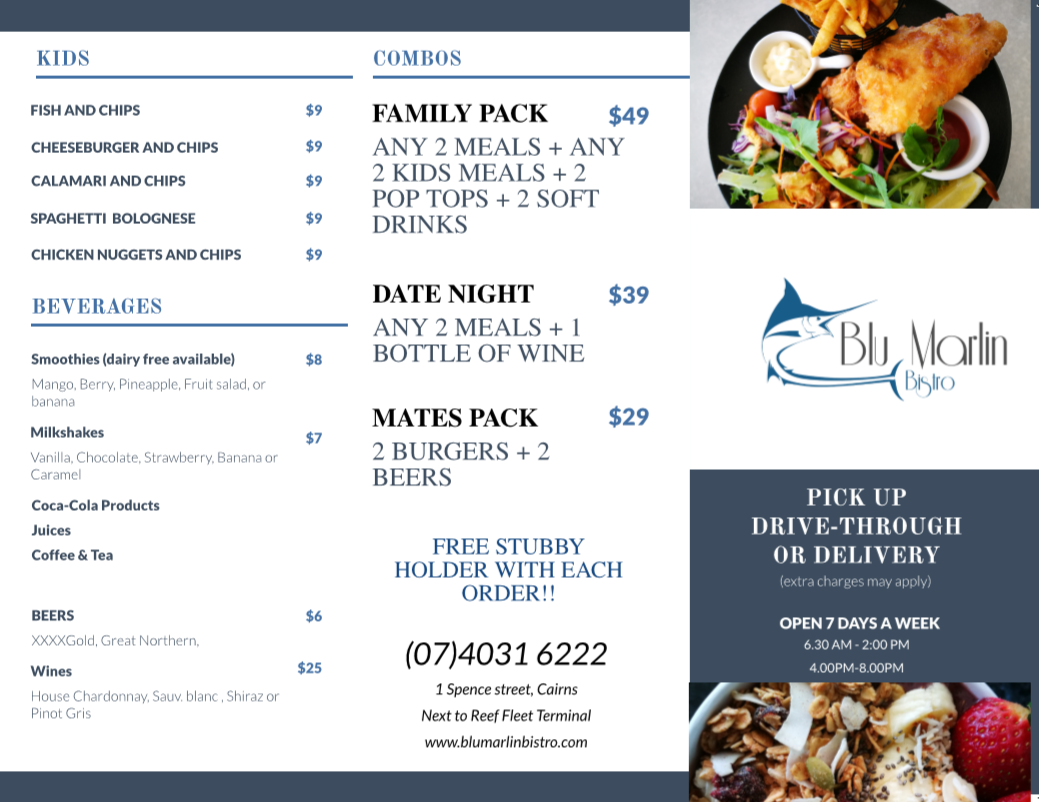 KIDS

FISH AND CHIPS $9

CHEESEBURGER AND CHIPS $9

CALAMARI AND CHIPS $9

SPAGHETTI BOLOGNESE $9

CHICKEN NUGGETS AND CHIPS $9

BEVERAGES

Smoothies (dairy free available) $8
Mango, Berry, Pineapple, Fruit salad, or banana

Milkshakes $7
Vanilla, Chocolate, Strawberry, Banana or Caramel

Coca-Cola Products
Juices
Coffee & Tea

BEERS $6
XXXXGold, Great Northern,

Wines $25
House Chardonnay, Sauv. blanc , Shiraz or Pinot Gris

COMBOS

FAMILY PACK $49
ANY 2 MEALS + ANY 2 KIDS MEALS + 2 POP TOPS + 2 SOFT DRINKS

DATE NIGHT $39
ANY 2 MEALS + 1 BOTTLE OF WINE

MATES PACK $29
2 BURGERS + 2 BEERS

FREE STUBBY HOLDER WITH EACH ORDER!!

(07)4031 6222

1 Spence street, Cairns
Next to Reef Fleet Terminal
www.blumarlinbistro.com

Blu Marlin Bistro

PICK UP DRIVE-THROUGH OR DELIVERY
(extra charges may apply)

OPEN 7 DAYS A WEEK
6.30 AM - 2:00 PM
4.00PM-8.00PM